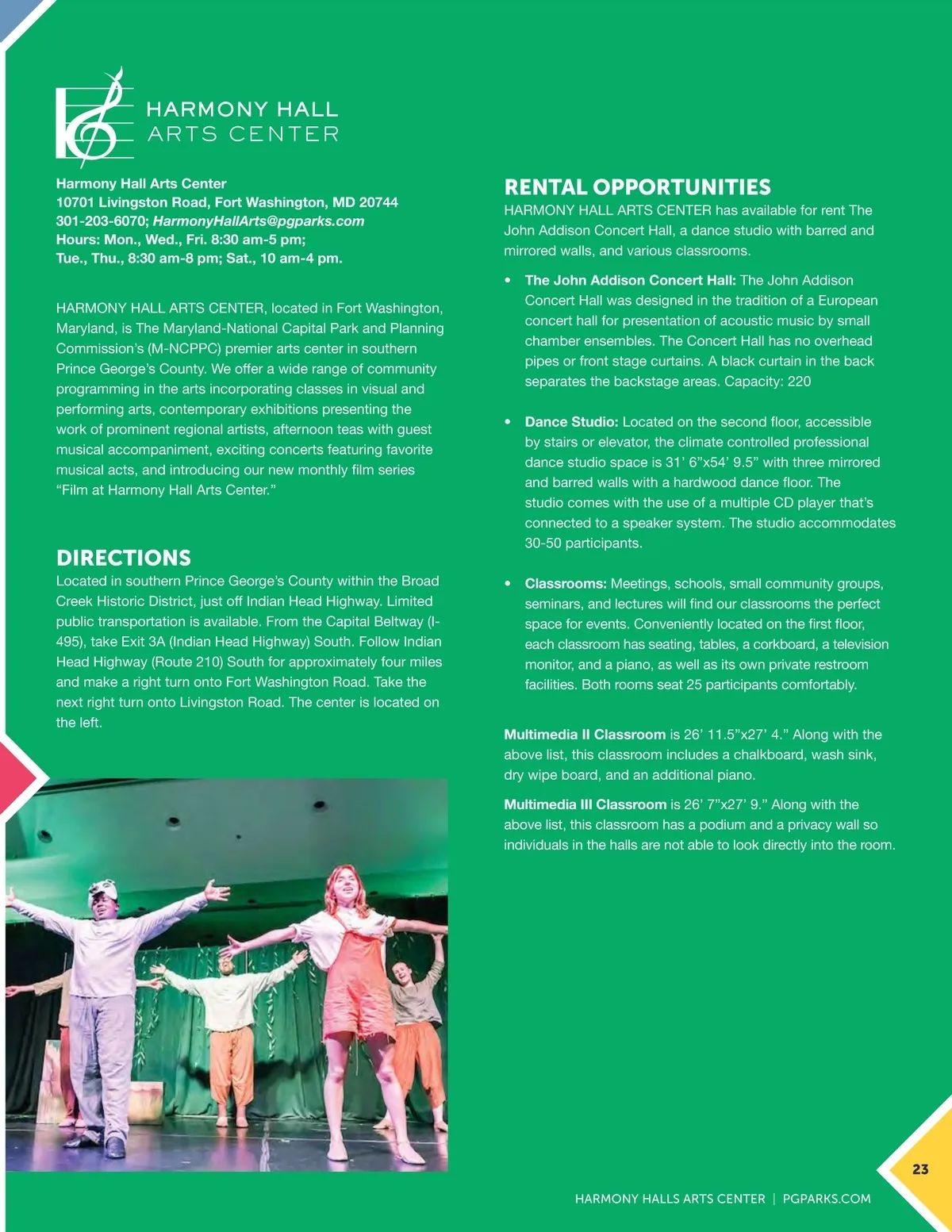 HARMONY HALL
ARTS CENTER

Harmony Hall Arts Center
10701 Livingston Road, Fort Washington, MD 20744
301-203-6070; HarmonyHallArts@pgparks.com
Hours: Mon., Wed., Fri. 8:30 am-5 pm;
Tue., Thu., 8:30 am-8 pm; Sat., 10 am-4 pm.

HARMONY HALL ARTS CENTER, located in Fort Washington, Maryland, is The Maryland-National Capital Park and Planning Commission's (M-NCPPC) premier arts center in southern Prince George's County. We offer a wide range of community programming in the arts incorporating classes in visual and performing arts, contemporary exhibitions presenting the work of prominent regional artists, afternoon teas with guest musical accompaniment, exciting concerts featuring favorite musical acts, and introducing our new monthly film series "Film at Harmony Hall Arts Center."

DIRECTIONS
Located in southern Prince George's County within the Broad Creek Historic District, just off Indian Head Highway. Limited public transportation is available. From the Capital Beltway (I-495), take Exit 3A (Indian Head Highway) South. Follow Indian Head Highway (Route 210) South for approximately four miles and make a right turn onto Fort Washington Road. Take the next right turn onto Livingston Road. The center is located on the left.

RENTAL OPPORTUNITIES
HARMONY HALL ARTS CENTER has available for rent The John Addison Concert Hall, a dance studio with barred and mirrored walls, and various classrooms.

• The John Addison Concert Hall: The John Addison Concert Hall was designed in the tradition of a European concert hall for presentation of acoustic music by small chamber ensembles. The Concert Hall has no overhead pipes or front stage curtains. A black curtain in the back separates the backstage areas. Capacity: 220

• Dance Studio: Located on the second floor, accessible by stairs or elevator, the climate controlled professional dance studio space is 31' 6"x54' 9.5" with three mirrored and barred walls with a hardwood dance floor. The studio comes with the use of a multiple CD player that's connected to a speaker system. The studio accommodates 30-50 participants.

• Classrooms: Meetings, schools, small community groups, seminars, and lectures will find our classrooms the perfect space for events. Conveniently located on the first floor, each classroom has seating, tables, a corkboard, a television monitor, and a piano, as well as its own private restroom facilities. Both rooms seat 25 participants comfortably.

Multimedia II Classroom is 26' 11.5"x27' 4." Along with the above list, this classroom includes a chalkboard, wash sink, dry wipe board, and an additional piano.

Multimedia III Classroom is 26' 7"x27' 9." Along with the above list, this classroom has a podium and a privacy wall so individuals in the halls are not able to look directly into the room.

23

HARMONY HALLS ARTS CENTER | PGPARKS.COM